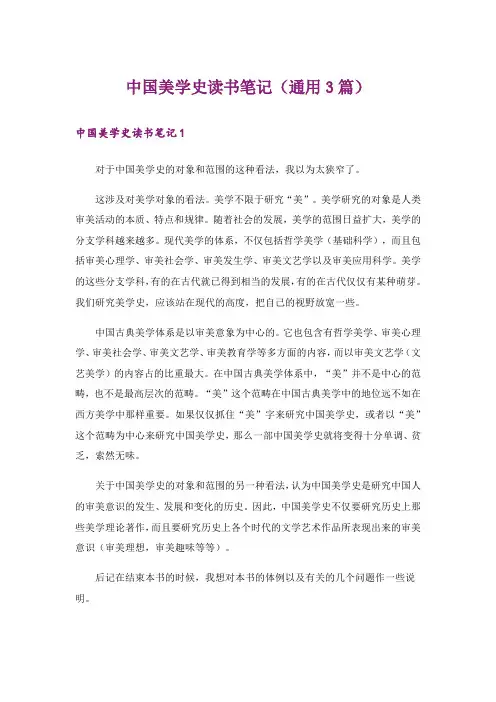 中国美学史读书笔记（通用 3 篇）

中国美学史读书笔记 1

对于中国美学史的对象和范围的这种看法，我以为太狭窄了。

这涉及对美学对象的看法。美学不限于研究“美”。美学研究的对象是人类审美活动的本质、特点和规律。随着社会的发展，美学的范围日益扩大，美学的分支学科越来越多。现代美学的体系，不仅包括哲学美学（基础科学），而且包括审美心理学、审美社会学、审美发生学、审美文艺学以及审美应用科学。美学的这些分支学科，有的在古代就已得到相当的发展，有的在古代仅仅有某种萌芽。我们研究美学史，应该站在现代的高度，把自己的视野放宽一些。

中国古典美学体系是以审美意象为中心的。它也包含有哲学美学、审美心理学、审美社会学、审美文艺学、审美教育学等多方面的内容，而以审美文艺学（文艺美学）的内容占的比重最大。在中国古典美学体系中，“美”并不是中心的范畴，也不是最高层次的范畴。“美”这个范畴在中国古典美学中的地位远不如在西方美学中那样重要。如果仅仅抓住“美”字来研究中国美学史，或者以“美”这个范畴为中心来研究中国美学史，那么一部中国美学史就将变得十分单调、贫乏，索然无味。

关于中国美学史的对象和范围的另一种看法，认为中国美学史是研究中国人的审美意识的发生、发展和变化的历史。因此，中国美学史不仅要研究历史上那些美学理论著作，而且要研究历史上各个时代的文学艺术作品所表现出来的审美意识（审美理想，审美趣味等等）。

后记在结束本书的时候，我想对本书的体例以及有关的几个问题作一些说明。